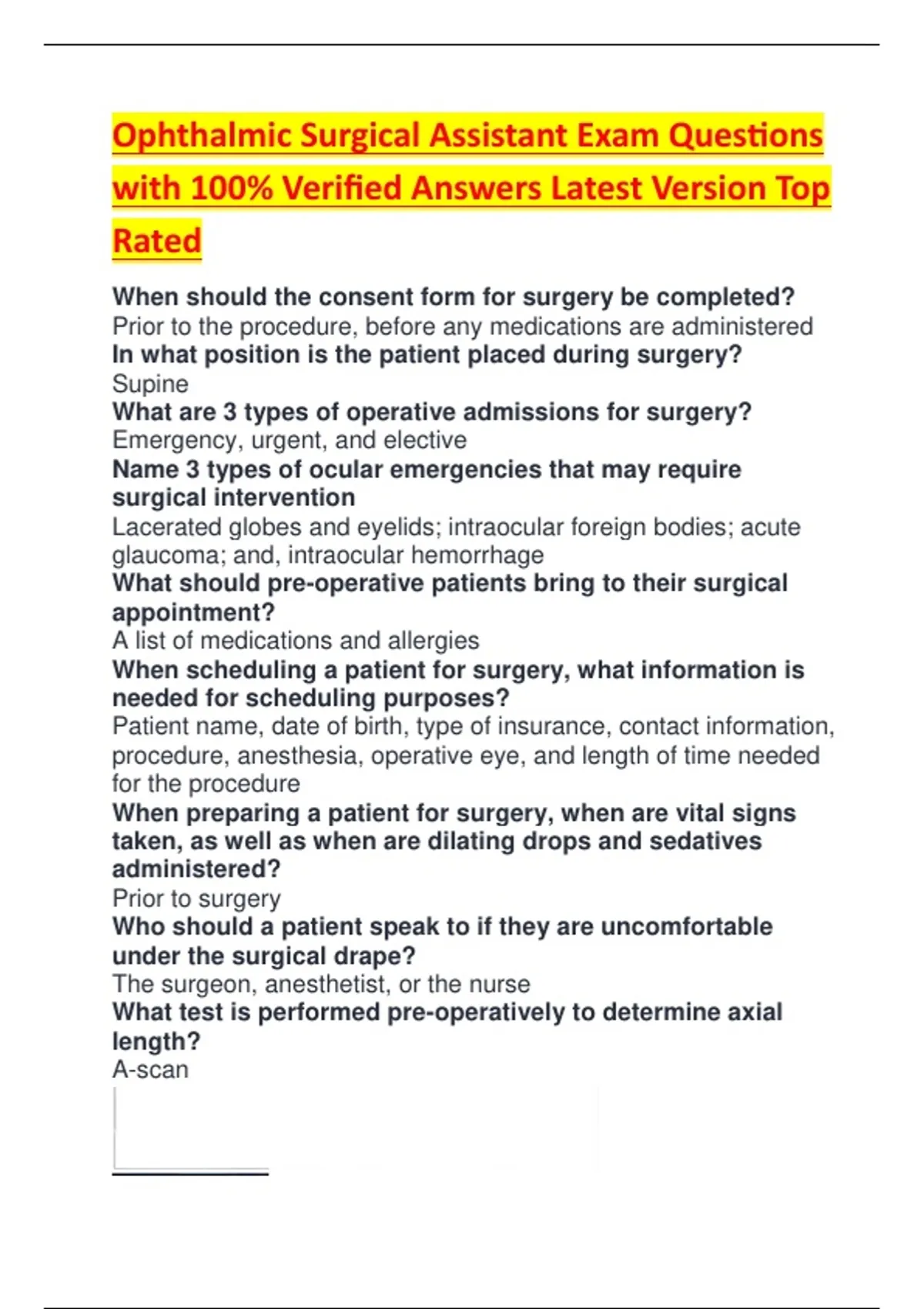 Ophthalmic Surgical Assistant Exam Questions with 100% Verified Answers Latest Version Top Rated

When should the consent form for surgery be completed?
Prior to the procedure, before any medications are administered
In what position is the patient placed during surgery?
Supine
What are 3 types of operative admissions for surgery?
Emergency, urgent, and elective
Name 3 types of ocular emergencies that may require surgical intervention
Lacerated globes and eyelids; intraocular foreign bodies; acute glaucoma; and, intraocular hemorrhage
What should pre-operative patients bring to their surgical appointment?
A list of medications and allergies
When scheduling a patient for surgery, what information is needed for scheduling purposes?
Patient name, date of birth, type of insurance, contact information, procedure, anesthesia, operative eye, and length of time needed for the procedure
When preparing a patient for surgery, when are vital signs taken, as well as when are dilating drops and sedatives administered?
Prior to surgery
Who should a patient speak to if they are uncomfortable under the surgical drape?
The surgeon, anesthetist, or the nurse
What test is performed pre-operatively to determine axial length?
A-scan